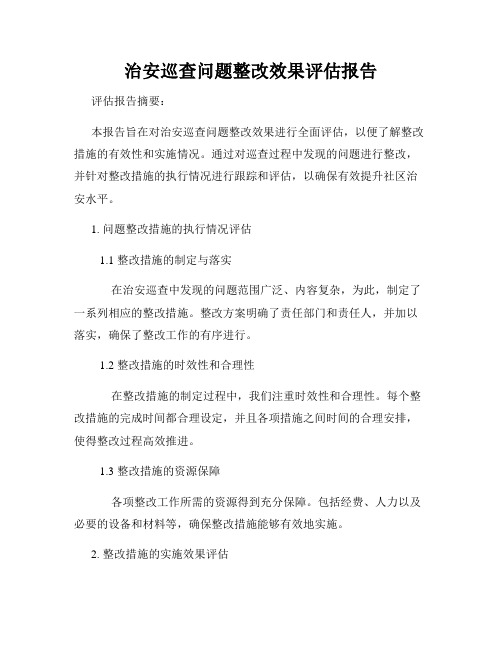 治安巡查问题整改效果评估报告

评估报告摘要：

本报告旨在对治安巡查问题整改效果进行全面评估，以便了解整改措施的有效性和实施情况。通过对巡查过程中发现的问题进行整改，并针对整改措施的执行情况进行跟踪和评估，以确保有效提升社区治安水平。

1. 问题整改措施的执行情况评估

1.1 整改措施的制定与落实

在治安巡查中发现的问题范围广泛、内容复杂，为此，制定了一系列相应的整改措施。整改方案明确了责任部门和责任人，并加以落实，确保了整改工作的有序进行。

1.2 整改措施的时效性和合理性

在整改措施的制定过程中，我们注重时效性和合理性。每个整改措施的完成时间都合理设定，并且各项措施之间时间的合理安排，使得整改过程高效推进。

1.3 整改措施的资源保障

各项整改工作所需的资源得到充分保障。包括经费、人力以及必要的设备和材料等，确保整改措施能够有效地实施。

2. 整改措施的实施效果评估